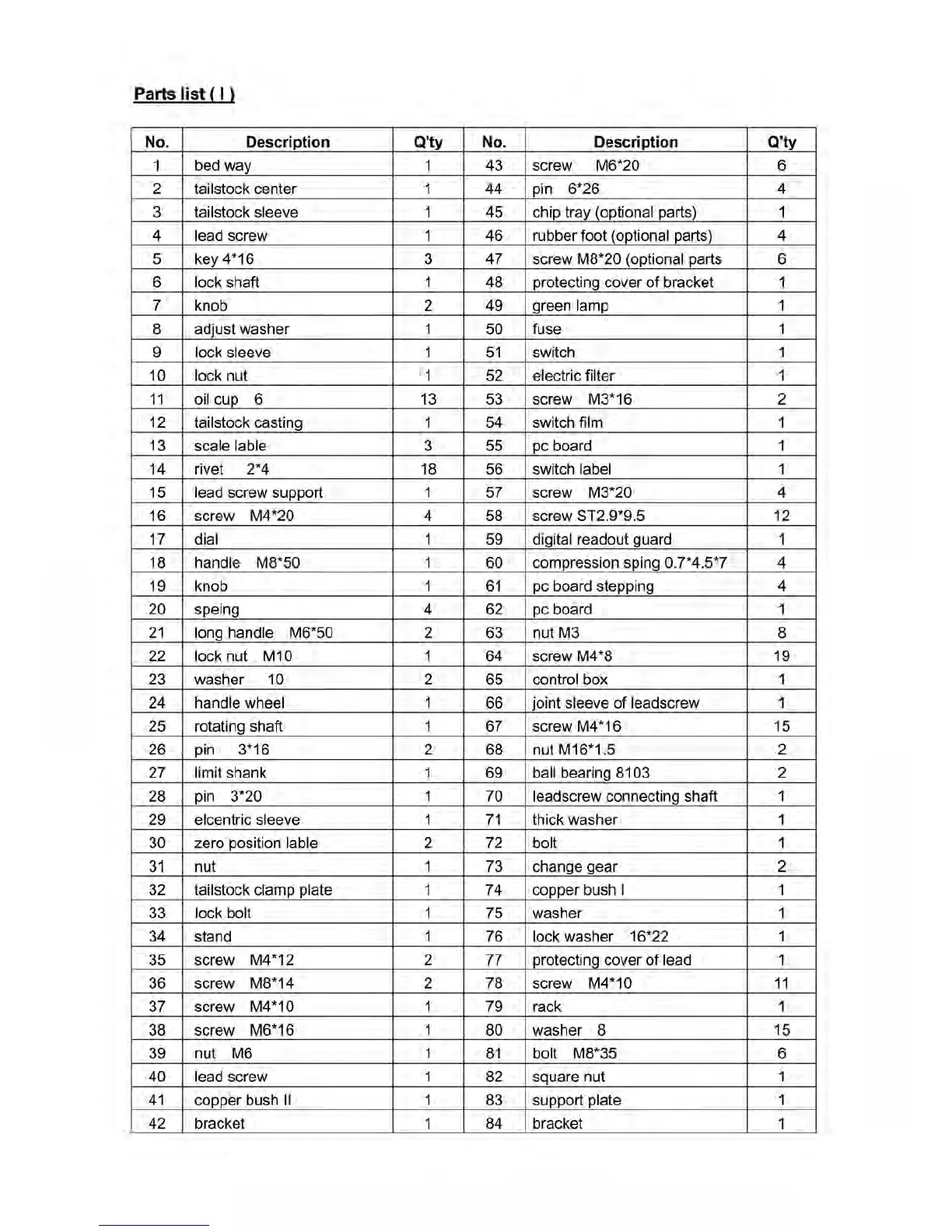 Parts list ( I )

| No. | Description | Q'ty | No. | Description | Q'ty |
|---|---|---|---|---|---|
| 1 | bed way | 1 | 43 | screw M6*20 | 6 |
| 2 | tailstock center | 1 | 44 | pin 6*26 | 4 |
| 3 | tailstock sleeve | 1 | 45 | chip tray (optional parts) | 1 |
| 4 | lead screw | 1 | 46 | rubber foot (optional parts) | 4 |
| 5 | key 4*16 | 3 | 47 | screw M8*20 (optional parts | 6 |
| 6 | lock shaft | 1 | 48 | protecting cover of bracket | 1 |
| 7 | knob | 2 | 49 | green lamp | 1 |
| 8 | adjust washer | 1 | 50 | fuse | 1 |
| 9 | lock sleeve | 1 | 51 | switch | 1 |
| 10 | lock nut | 1 | 52 | electric filter | 1 |
| 11 | oil cup 6 | 13 | 53 | screw M3*16 | 2 |
| 12 | tailstock casting | 1 | 54 | switch film | 1 |
| 13 | scale lable | 3 | 55 | pc board | 1 |
| 14 | rivet 2*4 | 18 | 56 | switch label | 1 |
| 15 | lead screw support | 1 | 57 | screw M3*20 | 4 |
| 16 | screw M4*20 | 4 | 58 | screw ST2.9*9.5 | 12 |
| 17 | dial | 1 | 59 | digital readout guard | 1 |
| 18 | handle M8*50 | 1 | 60 | compression sping 0.7*4.5*7 | 4 |
| 19 | knob | 1 | 61 | pc board stepping | 4 |
| 20 | speing | 4 | 62 | pc board | 1 |
| 21 | long handle M6*50 | 2 | 63 | nut M3 | 8 |
| 22 | lock nut M10 | 1 | 64 | screw M4*8 | 19 |
| 23 | washer 10 | 2 | 65 | control box | 1 |
| 24 | handle wheel | 1 | 66 | joint sleeve of leadscrew | 1 |
| 25 | rotating shaft | 1 | 67 | screw M4*16 | 15 |
| 26 | pin 3*16 | 2 | 68 | nut M16*1.5 | 2 |
| 27 | limit shank | 1 | 69 | ball bearing 8103 | 2 |
| 28 | pin 3*20 | 1 | 70 | leadscrew connecting shaft | 1 |
| 29 | elcentric sleeve | 1 | 71 | thick washer | 1 |
| 30 | zero position lable | 2 | 72 | bolt | 1 |
| 31 | nut | 1 | 73 | change gear | 2 |
| 32 | tailstock clamp plate | 1 | 74 | copper bush I | 1 |
| 33 | lock bolt | 1 | 75 | washer | 1 |
| 34 | stand | 1 | 76 | lock washer 16*22 | 1 |
| 35 | screw M4*12 | 2 | 77 | protecting cover of lead | 1 |
| 36 | screw M8*14 | 2 | 78 | screw M4*10 | 11 |
| 37 | screw M4*10 | 1 | 79 | rack | 1 |
| 38 | screw M6*16 | 1 | 80 | washer 8 | 15 |
| 39 | nut M6 | 1 | 81 | bolt M8*35 | 6 |
| 40 | lead screw | 1 | 82 | square nut | 1 |
| 41 | copper bush II | 1 | 83 | support plate | 1 |
| 42 | bracket | 1 | 84 | bracket | 1 |